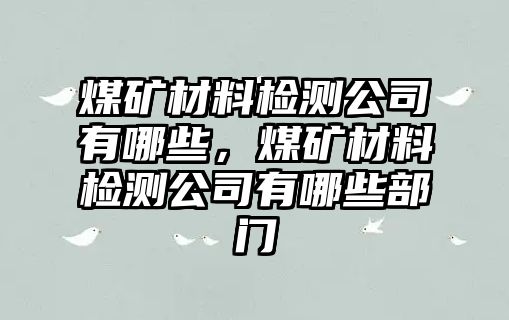 煤矿材料检测公司有哪些，煤矿材料检测公司有哪些部门